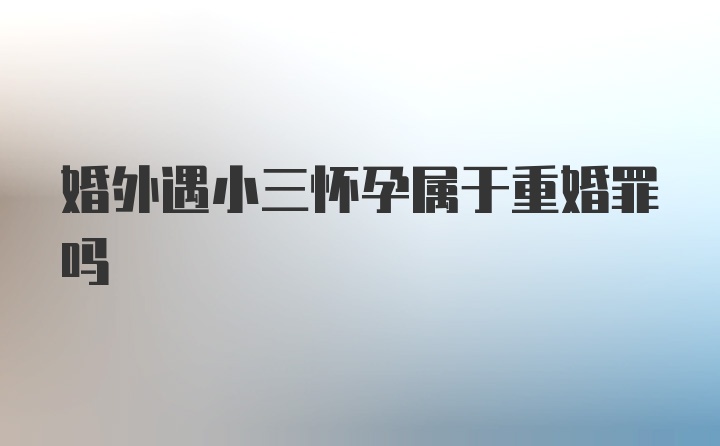 婚外遇小三怀孕属于重婚罪吗